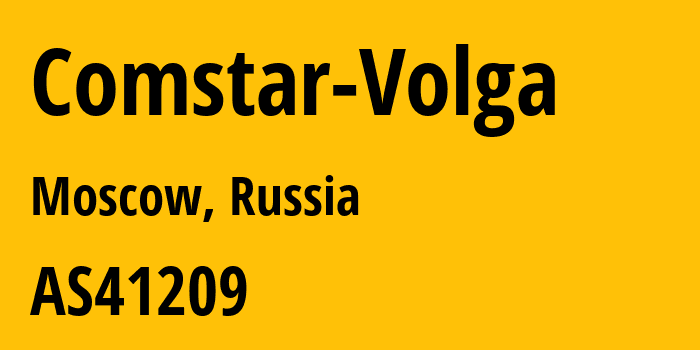 Comstar-Volga

Moscow, Russia

AS41209